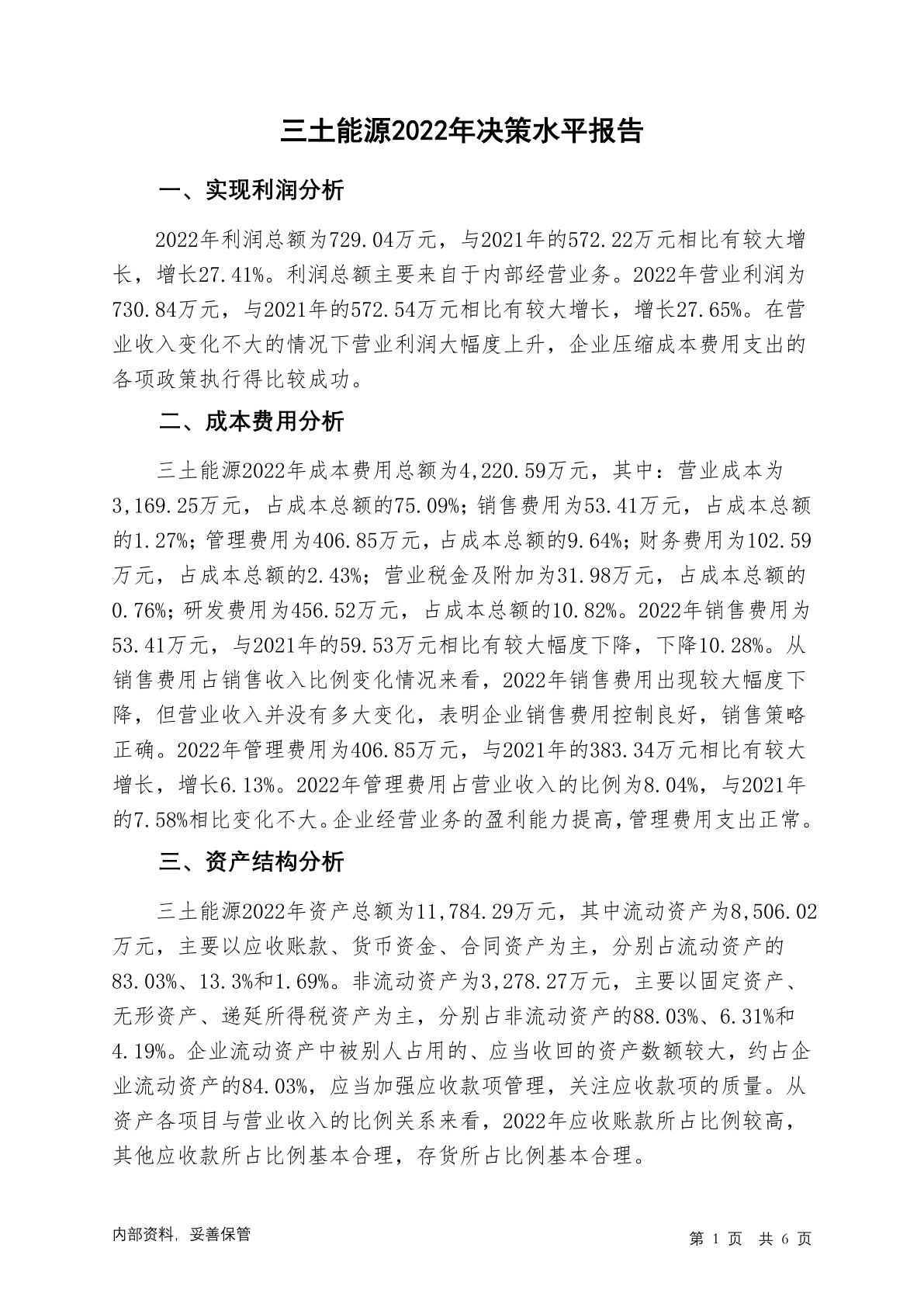 三土能源2022年决策水平报告

一、实现利润分析

2022年利润总额为729.04万元，与2021年的572.22万元相比有较大增长，增长27.41%。利润总额主要来自于内部经营业务。2022年营业利润为730.84万元，与2021年的572.54万元相比有较大增长，增长27.65%。在营业收入变化不大的情况下营业利润大幅度上升，企业压缩成本费用支出的各项政策执行得比较成功。

二、成本费用分析

三土能源2022年成本费用总额为4,220.59万元，其中：营业成本为3,169.25万元，占成本总额的75.09%；销售费用为53.41万元，占成本总额的1.27%；管理费用为406.85万元，占成本总额的9.64%；财务费用为102.59万元，占成本总额的2.43%；营业税金及附加为31.98万元，占成本总额的0.76%；研发费用为456.52万元，占成本总额的10.82%。2022年销售费用为53.41万元，与2021年的59.53万元相比有较大幅度下降，下降10.28%。从销售费用占销售收入比例变化情况来看，2022年销售费用出现较大幅度下降，但营业收入并没有多大变化，表明企业销售费用控制良好，销售策略正确。2022年管理费用为406.85万元，与2021年的383.34万元相比有较大增长，增长6.13%。2022年管理费用占营业收入的比例为8.04%，与2021年的7.58%相比变化不大。企业经营业务的盈利能力提高，管理费用支出正常。

三、资产结构分析

三土能源2022年资产总额为11,784.29万元，其中流动资产为8,506.02万元，主要以应收账款、货币资金、合同资产为主，分别占流动资产的83.03%、13.3%和1.69%。非流动资产为3,278.27万元，主要以固定资产、无形资产、递延所得税资产为主，分别占非流动资产的88.03%、6.31%和4.19%。企业流动资产中被别人占用的、应当收回的资产数额较大，约占企业流动资产的84.03%，应当加强应收款项管理，关注应收款项的质量。从资产各项目与营业收入的比例关系来看，2022年应收账款所占比例较高，其他应收款所占比例基本合理，存货所占比例基本合理。

内部资料，妥善保管

第 1 页 共 6 页